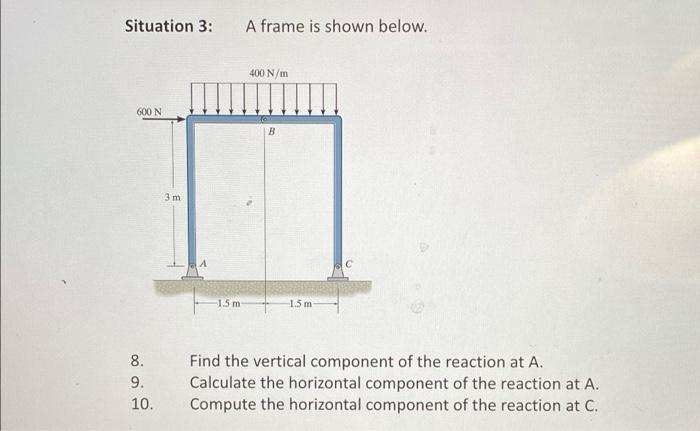 Situation 3: A frame is shown below.

400 N/m

600 N

B

3 m

A

C

1.5 m

1.5 m

8. Find the vertical component of the reaction at A.
9. Calculate the horizontal component of the reaction at A.
10. Compute the horizontal component of the reaction at C.